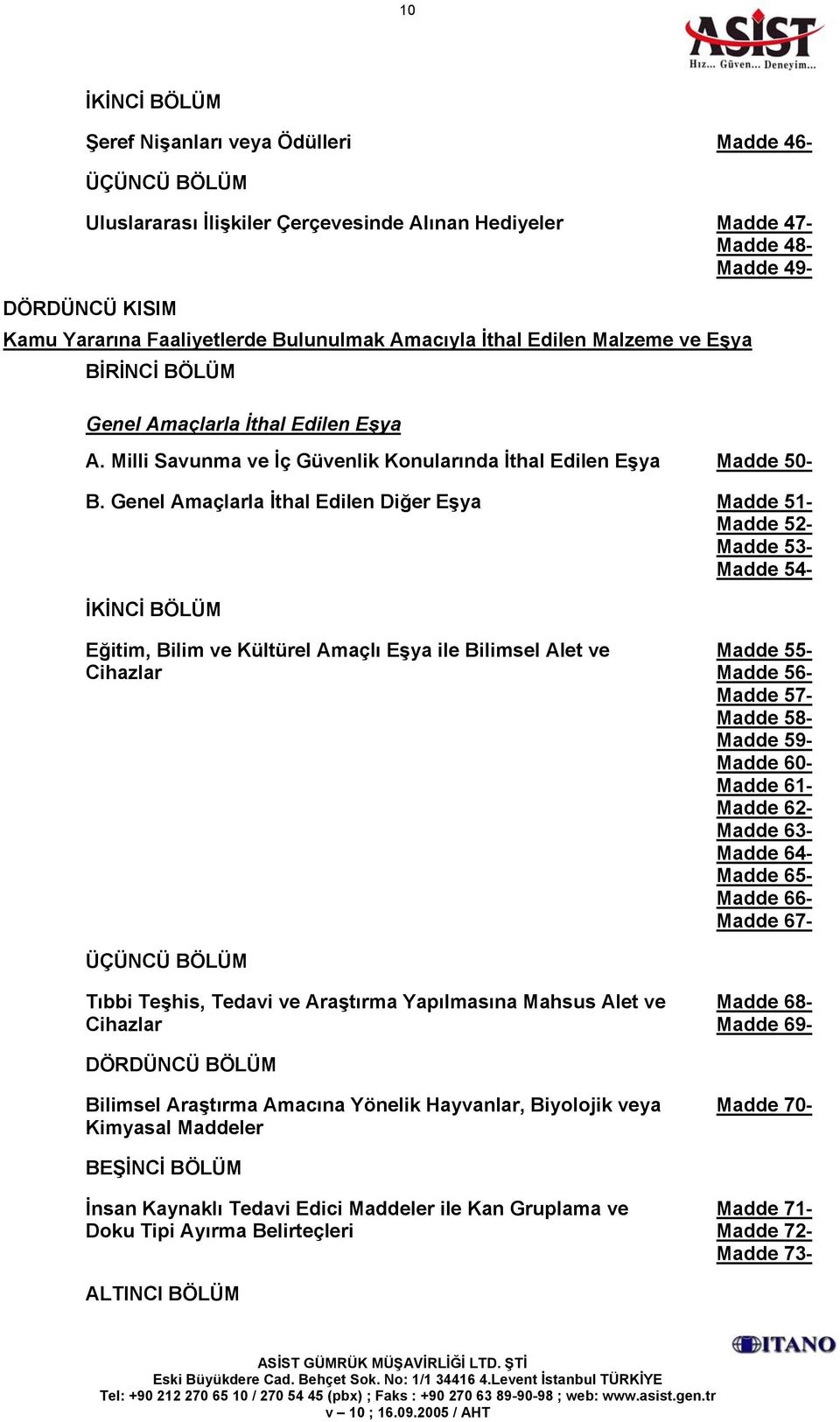 10

ASİST
Hız... Güven... Deneyim...

İKİNCİ BÖLÜM

Şeref Nişanları veya Ödülleri Madde 46-

ÜÇÜNCÜ BÖLÜM

Uluslararası İlişkiler Çerçevesinde Alınan Hediyeler Madde 47- Madde 48- Madde 49-

DÖRDÜNCÜ KISIM

Kamu Yararına Faaliyetlerde Bulunulmak Amacıyla İthal Edilen Malzeme ve Eşya

BİRİNCİ BÖLÜM

Genel Amaçlarla İthal Edilen Eşya

A. Milli Savunma ve İç Güvenlik Konularında İthal Edilen Eşya Madde 50-

B. Genel Amaçlarla İthal Edilen Diğer Eşya Madde 51- Madde 52- Madde 53- Madde 54-

İKİNCİ BÖLÜM

Eğitim, Bilim ve Kültürel Amaçlı Eşya ile Bilimsel Alet ve Cihazlar Madde 55- Madde 56- Madde 57- Madde 58- Madde 59- Madde 60- Madde 61- Madde 62- Madde 63- Madde 64- Madde 65- Madde 66- Madde 67-

ÜÇÜNCÜ BÖLÜM

Tıbbi Teşhis, Tedavi ve Araştırma Yapılmasına Mahsus Alet ve Cihazlar Madde 68- Madde 69-

DÖRDÜNCÜ BÖLÜM

Bilimsel Araştırma Amacına Yönelik Hayvanlar, Biyolojik veya Kimyasal Maddeler Madde 70-

BEŞİNCİ BÖLÜM

İnsan Kaynaklı Tedavi Edici Maddeler ile Kan Gruplama ve Doku Tipi Ayırma Belirteçleri Madde 71- Madde 72- Madde 73-

ALTINCI BÖLÜM

ITANO

ASİST GÜMRÜK MÜŞAVİRLİĞİ LTD. ŞTİ
Eski Büyükdere Cad. Behçet Sok. No: 1/1 34416 4.Levent İstanbul TÜRKİYE
Tel: +90 212 270 65 10 / 270 54 45 (pbx) ; Faks : +90 270 63 89-90-98 ; web: www.asist.gen.tr
v – 10 ; 16.09.2005 / AHT